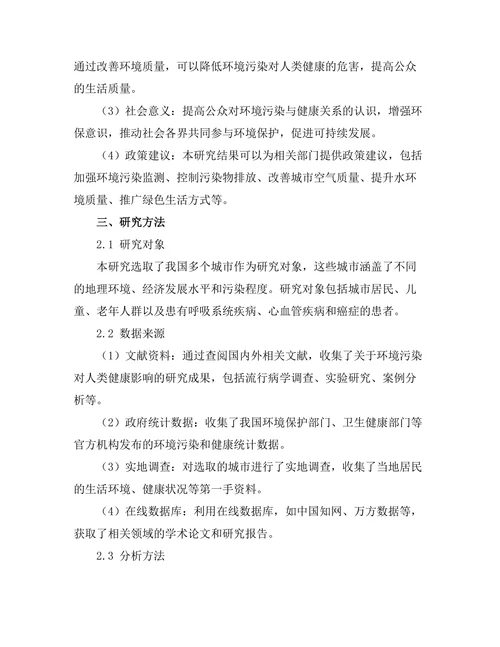 通过改善环境质量，可以降低环境污染对人类健康的危害，提高公众的生活质量。

（3）社会意义：提高公众对环境污染与健康关系的认识，增强环保意识，推动社会各界共同参与环境保护，促进可持续发展。

（4）政策建议：本研究结果可以为相关部门提供政策建议，包括加强环境污染监测、控制污染物排放、改善城市空气质量、提升水环境质量、推广绿色生活方式等。

三、研究方法

2.1 研究对象

本研究选取了我国多个城市作为研究对象，这些城市涵盖了不同的地理环境、经济发展水平和污染程度。研究对象包括城市居民、儿童、老年人群以及患有呼吸系统疾病、心血管疾病和癌症的患者。

2.2 数据来源

（1）文献资料：通过查阅国内外相关文献，收集了关于环境污染对人类健康影响的研究成果，包括流行病学调查、实验研究、案例分析等。

（2）政府统计数据：收集了我国环境保护部门、卫生健康部门等官方机构发布的环境污染和健康统计数据。

（3）实地调查：对选取的城市进行了实地调查，收集了当地居民的生活环境、健康状况等第一手资料。

（4）在线数据库：利用在线数据库，如中国知网、万方数据等，获取了相关领域的学术论文和研究报告。

2.3 分析方法